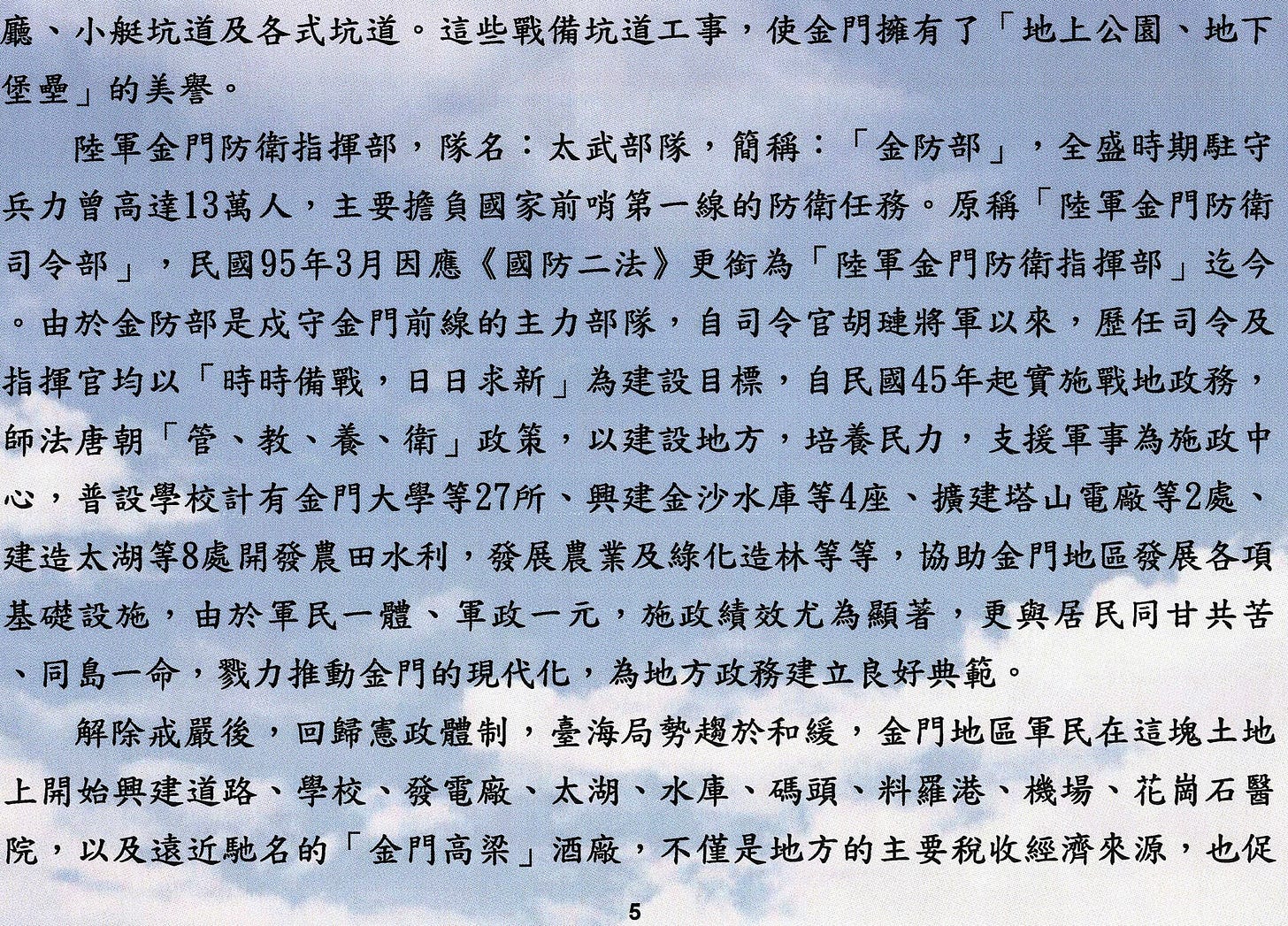 廳、小艇坑道及各式坑道。這些戰備坑道工事，使金門擁有了「地上公園、地下堡壘」的美譽。

陸軍金門防衛指揮部，隊名：太武部隊，簡稱：「金防部」，全盛時期駐守兵力曾高達13萬人，主要擔負國家前哨第一線的防衛任務。原稱「陸軍金門防衛司令部」，民國95年3月因應《國防二法》更銜為「陸軍金門防衛指揮部」迄今。由於金防部是戍守金門前線的主力部隊，自司令官胡璉將軍以來，歷任司令及指揮官均以「時時備戰，日日求新」為建設目標，自民國45年起實施戰地政務，師法唐朝「管、教、養、衛」政策，以建設地方，培養民力，支援軍事為施政中心，普設學校計有金門大學等27所、興建金沙水庫等4座、擴建塔山電廠等2處、建造太湖等8處開發農田水利，發展農業及綠化造林等等，協助金門地區發展各項基礎設施，由於軍民一體、軍政一元，施政績效尤為顯著，更與居民同甘共苦、同島一命，戮力推動金門的現代化，為地方政務建立良好典範。

解除戒嚴後，回歸憲政體制，臺海局勢趨於和緩，金門地區軍民在這塊土地上開始興建道路、學校、發電廠、太湖、水庫、碼頭、料羅港、機場、花崗石醫院，以及遠近馳名的「金門高粱」酒廠，不僅是地方的主要稅收經濟來源，也促

5